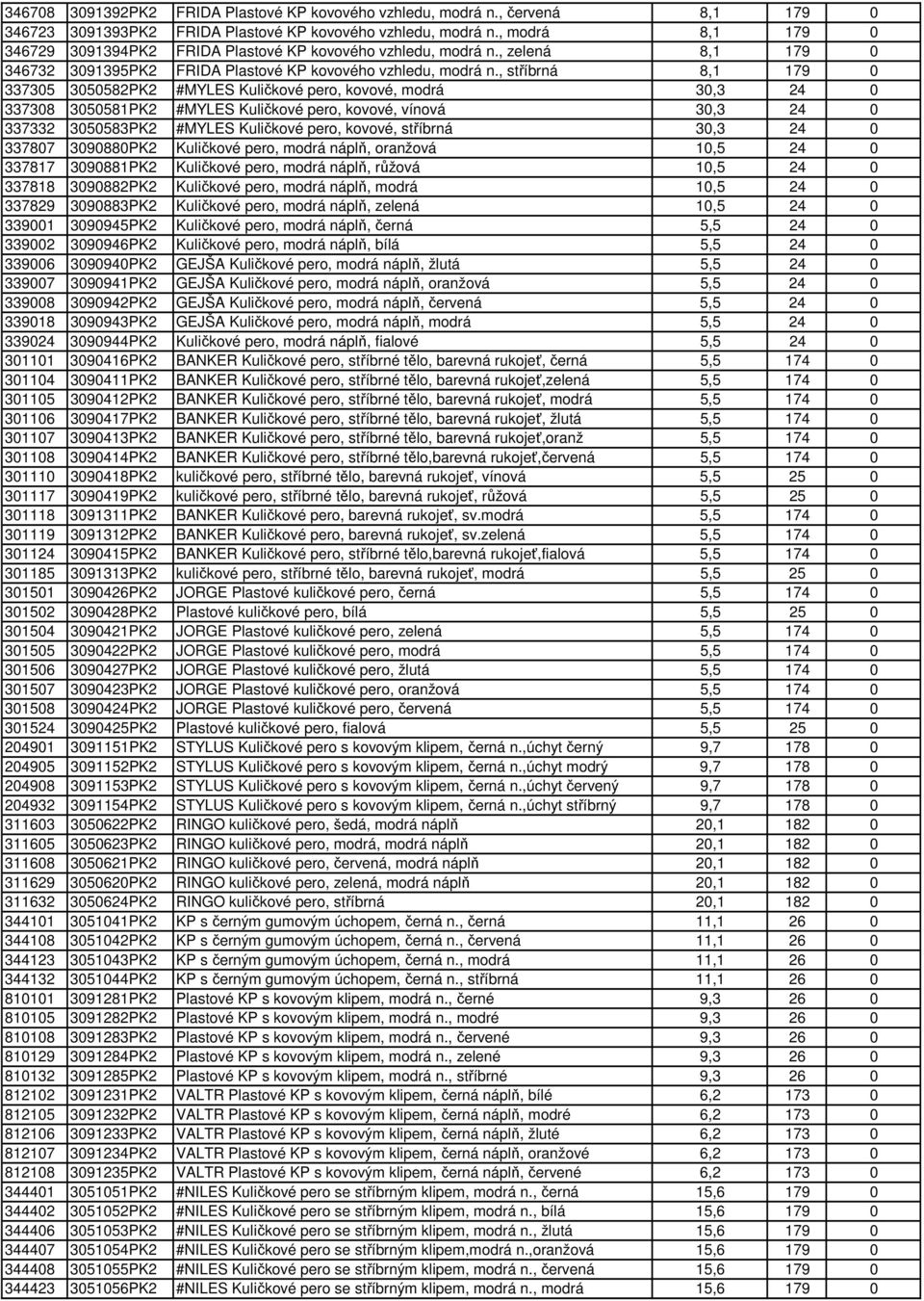 | 346708 | 3091392PK2 | FRIDA Plastové KP kovového vzhledu, modrá n., červená | 8,1 | 179 | 0 |
|---|---|---|---|---|---|
| 346723 | 3091393PK2 | FRIDA Plastové KP kovového vzhledu, modrá n., modrá | 8,1 | 179 | 0 |
| 346729 | 3091394PK2 | FRIDA Plastové KP kovového vzhledu, modrá n., zelená | 8,1 | 179 | 0 |
| 346732 | 3091395PK2 | FRIDA Plastové KP kovového vzhledu, modrá n., stříbrná | 8,1 | 179 | 0 |
| 337305 | 3050582PK2 | #MYLES Kuličkové pero, kovové, modrá | 30,3 | 24 | 0 |
| 337308 | 3050581PK2 | #MYLES Kuličkové pero, kovové, vínová | 30,3 | 24 | 0 |
| 337332 | 3050583PK2 | #MYLES Kuličkové pero, kovové, stříbrná | 30,3 | 24 | 0 |
| 337807 | 3090880PK2 | Kuličkové pero, modrá náplň, oranžová | 10,5 | 24 | 0 |
| 337817 | 3090881PK2 | Kuličkové pero, modrá náplň, růžová | 10,5 | 24 | 0 |
| 337818 | 3090882PK2 | Kuličkové pero, modrá náplň, modrá | 10,5 | 24 | 0 |
| 337829 | 3090883PK2 | Kuličkové pero, modrá náplň, zelená | 10,5 | 24 | 0 |
| 339001 | 3090945PK2 | Kuličkové pero, modrá náplň, černá | 5,5 | 24 | 0 |
| 339002 | 3090946PK2 | Kuličkové pero, modrá náplň, bílá | 5,5 | 24 | 0 |
| 339006 | 3090940PK2 | GEJŠA Kuličkové pero, modrá náplň, žlutá | 5,5 | 24 | 0 |
| 339007 | 3090941PK2 | GEJŠA Kuličkové pero, modrá náplň, oranžová | 5,5 | 24 | 0 |
| 339008 | 3090942PK2 | GEJŠA Kuličkové pero, modrá náplň, červená | 5,5 | 24 | 0 |
| 339018 | 3090943PK2 | GEJŠA Kuličkové pero, modrá náplň, modrá | 5,5 | 24 | 0 |
| 339024 | 3090944PK2 | Kuličkové pero, modrá náplň, fialové | 5,5 | 24 | 0 |
| 301101 | 3090416PK2 | BANKER Kuličkové pero, stříbrné tělo, barevná rukojeť, černá | 5,5 | 174 | 0 |
| 301104 | 3090411PK2 | BANKER Kuličkové pero, stříbrné tělo, barevná rukojeť,zelená | 5,5 | 174 | 0 |
| 301105 | 3090412PK2 | BANKER Kuličkové pero, stříbrné tělo, barevná rukojeť, modrá | 5,5 | 174 | 0 |
| 301106 | 3090417PK2 | BANKER Kuličkové pero, stříbrné tělo, barevná rukojeť, žlutá | 5,5 | 174 | 0 |
| 301107 | 3090413PK2 | BANKER Kuličkové pero, stříbrné tělo, barevná rukojeť,oranž | 5,5 | 174 | 0 |
| 301108 | 3090414PK2 | BANKER Kuličkové pero, stříbrné tělo,barevná rukojeť,červená | 5,5 | 174 | 0 |
| 301110 | 3090418PK2 | kuličkové pero, stříbrné tělo, barevná rukojeť, vínová | 5,5 | 25 | 0 |
| 301117 | 3090419PK2 | kuličkové pero, stříbrné tělo, barevná rukojeť, růžová | 5,5 | 25 | 0 |
| 301118 | 3091311PK2 | BANKER Kuličkové pero, barevná rukojeť, sv.modrá | 5,5 | 174 | 0 |
| 301119 | 3091312PK2 | BANKER Kuličkové pero, barevná rukojeť, sv.zelená | 5,5 | 174 | 0 |
| 301124 | 3090415PK2 | BANKER Kuličkové pero, stříbrné tělo,barevná rukojeť,fialová | 5,5 | 174 | 0 |
| 301185 | 3091313PK2 | kuličkové pero, stříbrné tělo, barevná rukojeť, modrá | 5,5 | 25 | 0 |
| 301501 | 3090426PK2 | JORGE Plastové kuličkové pero, černá | 5,5 | 174 | 0 |
| 301502 | 3090428PK2 | Plastové kuličkové pero, bílá | 5,5 | 25 | 0 |
| 301504 | 3090421PK2 | JORGE Plastové kuličkové pero, zelená | 5,5 | 174 | 0 |
| 301505 | 3090422PK2 | JORGE Plastové kuličkové pero, modrá | 5,5 | 174 | 0 |
| 301506 | 3090427PK2 | JORGE Plastové kuličkové pero, žlutá | 5,5 | 174 | 0 |
| 301507 | 3090423PK2 | JORGE Plastové kuličkové pero, oranžová | 5,5 | 174 | 0 |
| 301508 | 3090424PK2 | JORGE Plastové kuličkové pero, červená | 5,5 | 174 | 0 |
| 301524 | 3090425PK2 | Plastové kuličkové pero, fialová | 5,5 | 25 | 0 |
| 204901 | 3091151PK2 | STYLUS Kuličkové pero s kovovým klipem, černá n.,úchyt černý | 9,7 | 178 | 0 |
| 204905 | 3091152PK2 | STYLUS Kuličkové pero s kovovým klipem, černá n.,úchyt modrý | 9,7 | 178 | 0 |
| 204908 | 3091153PK2 | STYLUS Kuličkové pero s kovovým klipem, černá n.,úchyt červený | 9,7 | 178 | 0 |
| 204932 | 3091154PK2 | STYLUS Kuličkové pero s kovovým klipem, černá n.,úchyt stříbrný | 9,7 | 178 | 0 |
| 311603 | 3050622PK2 | RINGO kuličkové pero, šedá, modrá náplň | 20,1 | 182 | 0 |
| 311605 | 3050623PK2 | RINGO kuličkové pero, modrá, modrá náplň | 20,1 | 182 | 0 |
| 311608 | 3050621PK2 | RINGO kuličkové pero, červená, modrá náplň | 20,1 | 182 | 0 |
| 311629 | 3050620PK2 | RINGO kuličkové pero, zelená, modrá náplň | 20,1 | 182 | 0 |
| 311632 | 3050624PK2 | RINGO kuličkové pero, stříbrná | 20,1 | 182 | 0 |
| 344101 | 3051041PK2 | KP s černým gumovým úchopem, černá n., černá | 11,1 | 26 | 0 |
| 344108 | 3051042PK2 | KP s černým gumovým úchopem, černá n., červená | 11,1 | 26 | 0 |
| 344123 | 3051043PK2 | KP s černým gumovým úchopem, černá n., modrá | 11,1 | 26 | 0 |
| 344132 | 3051044PK2 | KP s černým gumovým úchopem, černá n., stříbrná | 11,1 | 26 | 0 |
| 810101 | 3091281PK2 | Plastové KP s kovovým klipem, modrá n., černé | 9,3 | 26 | 0 |
| 810105 | 3091282PK2 | Plastové KP s kovovým klipem, modrá n., modré | 9,3 | 26 | 0 |
| 810108 | 3091283PK2 | Plastové KP s kovovým klipem, modrá n., červené | 9,3 | 26 | 0 |
| 810129 | 3091284PK2 | Plastové KP s kovovým klipem, modrá n., zelené | 9,3 | 26 | 0 |
| 810132 | 3091285PK2 | Plastové KP s kovovým klipem, modrá n., stříbrné | 9,3 | 26 | 0 |
| 812102 | 3091231PK2 | VALTR Plastové KP s kovovým klipem, černá náplň, bílé | 6,2 | 173 | 0 |
| 812105 | 3091232PK2 | VALTR Plastové KP s kovovým klipem, černá náplň, modré | 6,2 | 173 | 0 |
| 812106 | 3091233PK2 | VALTR Plastové KP s kovovým klipem, černá náplň, žluté | 6,2 | 173 | 0 |
| 812107 | 3091234PK2 | VALTR Plastové KP s kovovým klipem, černá náplň, oranžové | 6,2 | 173 | 0 |
| 812108 | 3091235PK2 | VALTR Plastové KP s kovovým klipem, černá náplň, červené | 6,2 | 173 | 0 |
| 344401 | 3051051PK2 | #NILES Kuličkové pero se stříbrným klipem, modrá n., černá | 15,6 | 179 | 0 |
| 344402 | 3051052PK2 | #NILES Kuličkové pero se stříbrným klipem, modrá n., bílá | 15,6 | 179 | 0 |
| 344406 | 3051053PK2 | #NILES Kuličkové pero se stříbrným klipem, modrá n., žlutá | 15,6 | 179 | 0 |
| 344407 | 3051054PK2 | #NILES Kuličkové pero se stříbrným klipem,modrá n.,oranžová | 15,6 | 179 | 0 |
| 344408 | 3051055PK2 | #NILES Kuličkové pero se stříbrným klipem, modrá n., červená | 15,6 | 179 | 0 |
| 344423 | 3051056PK2 | #NILES Kuličkové pero se stříbrným klipem, modrá n., modrá | 15,6 | 179 | 0 |